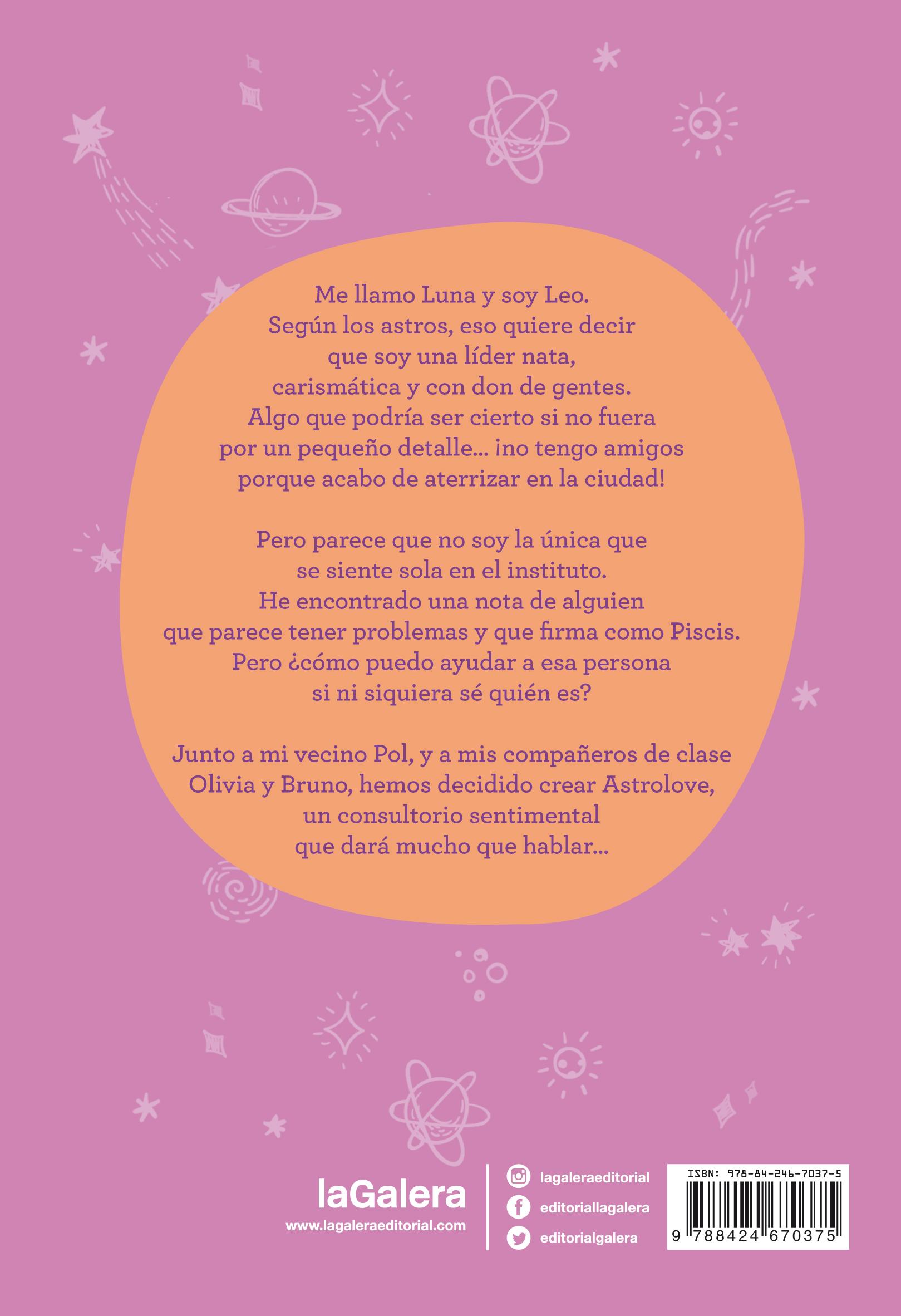 Me llamo Luna y soy Leo. Según los astros, eso quiere decir que soy una líder nata, carismática y con don de gentes. Algo que podría ser cierto si no fuera por un pequeño detalle... ¡no tengo amigos porque acabo de aterrizar en la ciudad!

Pero parece que no soy la única que se siente sola en el instituto. He encontrado una nota de alguien que parece tener problemas y que firma como Piscis. Pero ¿cómo puedo ayudar a esa persona si ni siquiera sé quién es?

Junto a mi vecino Pol, y a mis compañeros de clase Olivia y Bruno, hemos decidido crear Astrolove, un consultorio sentimental que dará mucho que hablar...

laGalera
www.lagaleraeditorial.com

lagaleraeditorial
editoriallagalera
editorialgalera

ISBN: 978-84-246-7037-5
9 788424 670375